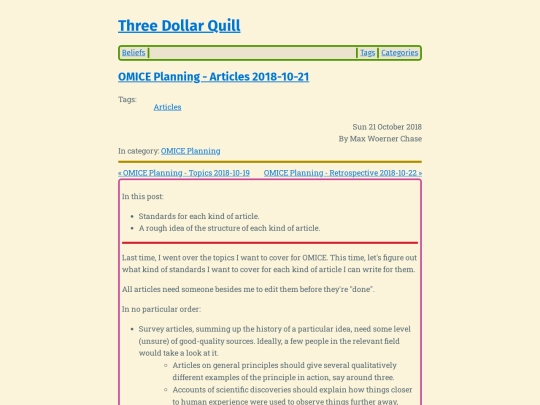 Three Dollar Quill

Beliefs | Tags | Categories

OMICE Planning - Articles 2018-10-21

Tags:
Articles

Sun 21 October 2018
By Max Woerner Chase

In category: OMICE Planning

« OMICE Planning - Topics 2018-10-19 OMICE Planning - Retrospective 2018-10-22 »

In this post:

- Standards for each kind of article.
- A rough idea of the structure of each kind of article.

Last time, I went over the topics I want to cover for OMICE. This time, let's figure out what kind of standards I want to cover for each kind of article I can write for them.

All articles need someone besides me to edit them before they're "done".

In no particular order:

- Survey articles, summing up the history of a particular idea, need some level (unsure) of good-quality sources. Ideally, a few people in the relevant field would take a look at it.
  - Articles on general principles should give several qualitatively different examples of the principle in action, say around three.
  - Accounts of scientific discoveries should explain how things closer to human experience were used to observe things further away.